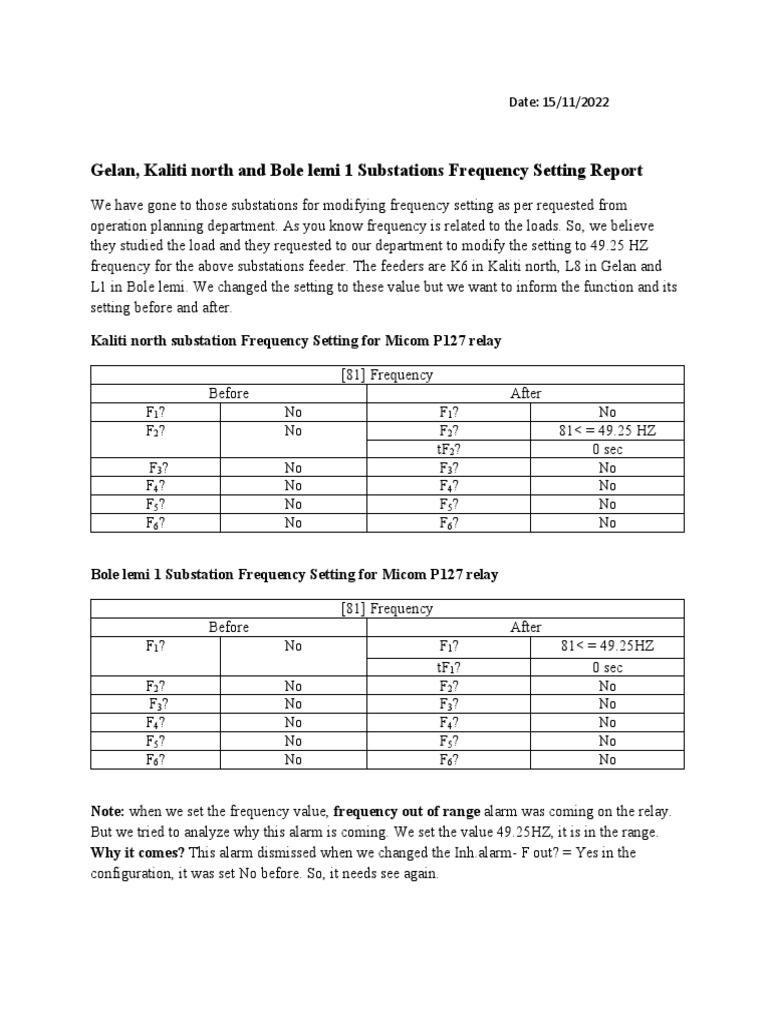 Date: 15/11/2022

Gelan, Kaliti north and Bole lemi 1 Substations Frequency Setting Report

We have gone to those substations for modifying frequency setting as per requested from operation planning department. As you know frequency is related to the loads. So, we believe they studied the load and they requested to our department to modify the setting to 49.25 HZ frequency for the above substations feeder. The feeders are K6 in Kaliti north, L8 in Gelan and L1 in Bole lemi. We changed the setting to these value but we want to inform the function and its setting before and after.

Kaliti north substation Frequency Setting for Micom P127 relay

| [81] Frequency | | | |
|---|---|---|---|
| Before | | After | |
| $F_1$? | No | $F_1$? | No |
| $F_2$? | No | $F_2$? | 81< = 49.25 HZ |
| | | $tF_2$? | 0 sec |
| $F_3$? | No | $F_3$? | No |
| $F_4$? | No | $F_4$? | No |
| $F_5$? | No | $F_5$? | No |
| $F_6$? | No | $F_6$? | No |

Bole lemi 1 Substation Frequency Setting for Micom P127 relay

| [81] Frequency | | | |
|---|---|---|---|
| Before | | After | |
| $F_1$? | No | $F_1$? | 81< = 49.25HZ |
| | | $tF_1$? | 0 sec |
| $F_2$? | No | $F_2$? | No |
| $F_3$? | No | $F_3$? | No |
| $F_4$? | No | $F_4$? | No |
| $F_5$? | No | $F_5$? | No |
| $F_6$? | No | $F_6$? | No |

Note: when we set the frequency value, frequency out of range alarm was coming on the relay. But we tried to analyze why this alarm is coming. We set the value 49.25HZ, it is in the range. Why it comes? This alarm dismissed when we changed the Inh alarm- F out? = Yes in the configuration, it was set No before. So, it needs see again.